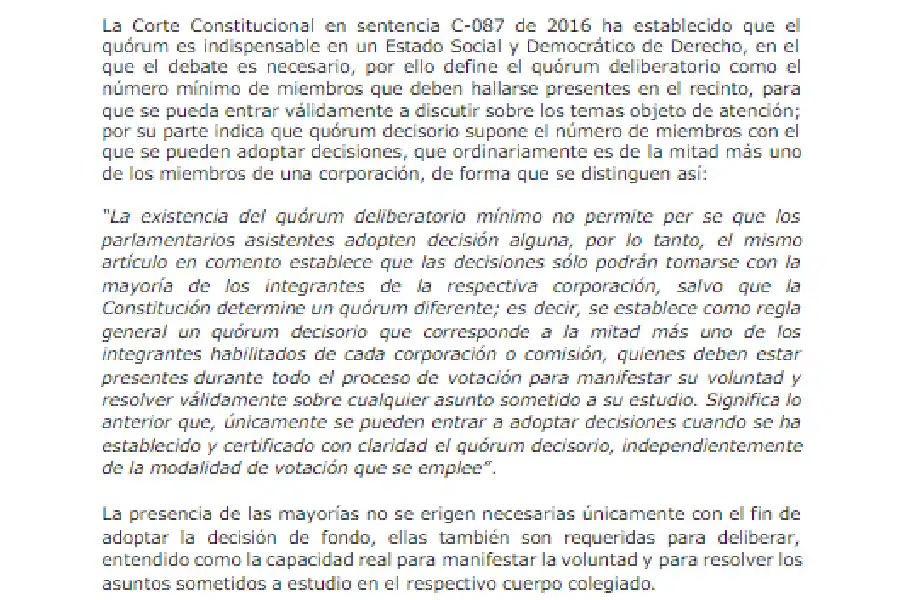 La Corte Constitucional en sentencia C-087 de 2016 ha establecido que el quórum es indispensable en un Estado Social y Democrático de Derecho, en el que el debate es necesario, por ello define el quórum deliberatorio como el número mínimo de miembros que deben hallarse presentes en el recinto, para que se pueda entrar válidamente a discutir sobre los temas objeto de atención; por su parte indica que quórum decisorio supone el número de miembros con el que se pueden adoptar decisiones, que ordinariamente es de la mitad más uno de los miembros de una corporación, de forma que se distinguen así:

"La existencia del quórum deliberatorio mínimo no permite per se que los parlamentarios asistentes adopten decisión alguna, por lo tanto, el mismo artículo en comento establece que las decisiones sólo podrán tomarse con la mayoría de los integrantes de la respectiva corporación, salvo que la Constitución determine un quórum diferente; es decir, se establece como regla general un quórum decisorio que corresponde a la mitad más uno de los integrantes habilitados de cada corporación o comisión, quienes deben estar presentes durante todo el proceso de votación para manifestar su voluntad y resolver válidamente sobre cualquier asunto sometido a su estudio. Significa lo anterior que, únicamente se pueden entrar a adoptar decisiones cuando se ha establecido y certificado con claridad el quórum decisorio, independientemente de la modalidad de votación que se emplee".

La presencia de las mayorías no se erigen necesarias únicamente con el fin de adoptar la decisión de fondo, ellas también son requeridas para deliberar, entendido como la capacidad real para manifestar la voluntad y para resolver los asuntos sometidos a estudio en el respectivo cuerpo colegiado.